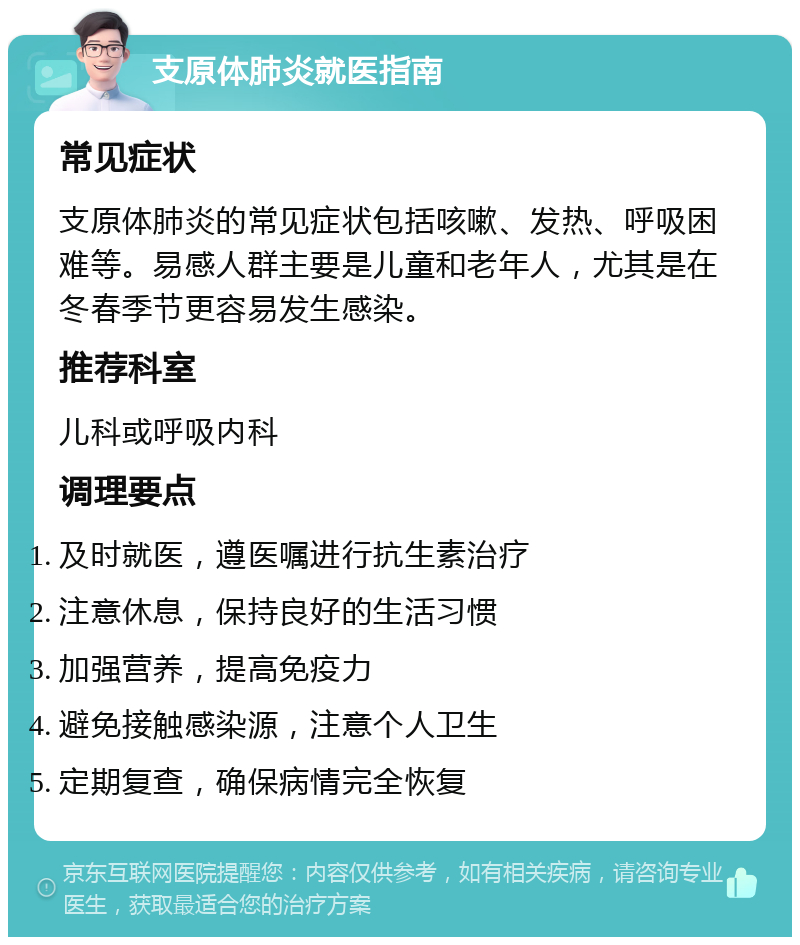 支原体肺炎就医指南

常见症状

支原体肺炎的常见症状包括咳嗽、发热、呼吸困难等。易感人群主要是儿童和老年人，尤其是在冬春季节更容易发生感染。

推荐科室

儿科或呼吸内科

调理要点

1. 及时就医，遵医嘱进行抗生素治疗
2. 注意休息，保持良好的生活习惯
3. 加强营养，提高免疫力
4. 避免接触感染源，注意个人卫生
5. 定期复查，确保病情完全恢复

京东互联网医院提醒您：内容仅供参考，如有相关疾病，请咨询专业医生，获取最适合您的治疗方案